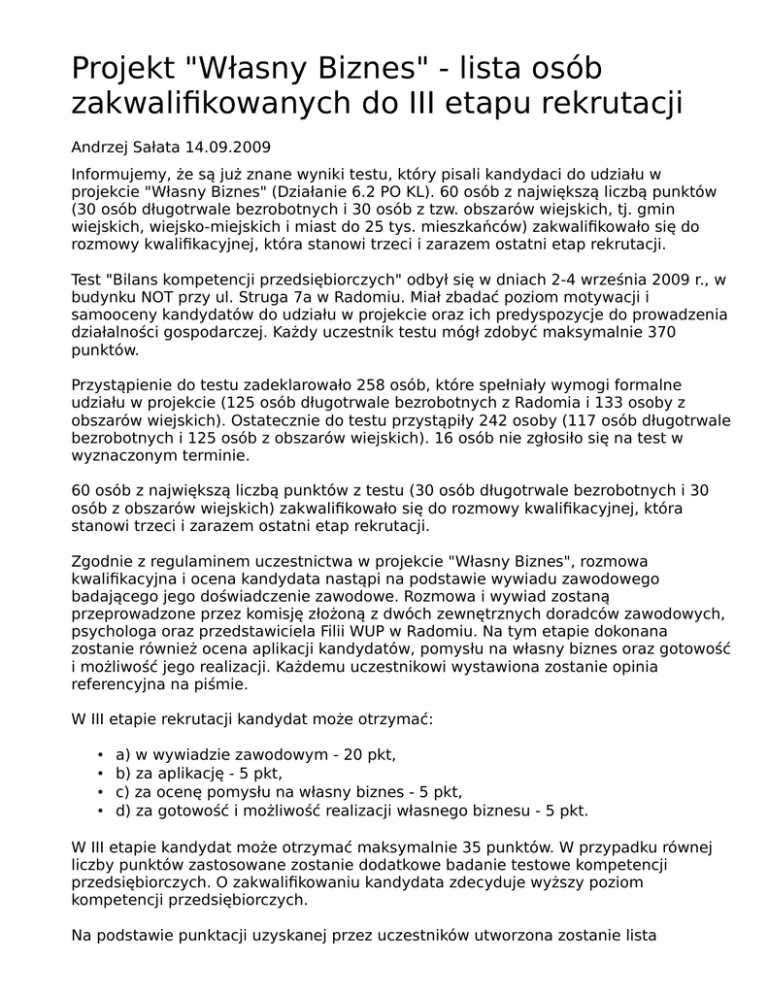 Projekt "Własny Biznes" - lista osób zakwalifikowanych do III etapu rekrutacji

Andrzej Sałata 14.09.2009

Informujemy, że są już znane wyniki testu, który pisali kandydaci do udziału w projekcie "Własny Biznes" (Działanie 6.2 PO KL). 60 osób z największą liczbą punktów (30 osób długotrwale bezrobotnych i 30 osób z tzw. obszarów wiejskich, tj. gmin wiejskich, wiejsko-miejskich i miast do 25 tys. mieszkańców) zakwalifikowało się do rozmowy kwalifikacyjnej, która stanowi trzeci i zarazem ostatni etap rekrutacji.

Test "Bilans kompetencji przedsiębiorczych" odbył się w dniach 2-4 września 2009 r., w budynku NOT przy ul. Struga 7a w Radomiu. Miał zbadać poziom motywacji i samooceny kandydatów do udziału w projekcie oraz ich predyspozycje do prowadzenia działalności gospodarczej. Każdy uczestnik testu mógł zdobyć maksymalnie 370 punktów.

Przystąpienie do testu zadeklarowało 258 osób, które spełniały wymogi formalne udziału w projekcie (125 osób długotrwale bezrobotnych z Radomia i 133 osoby z obszarów wiejskich). Ostatecznie do testu przystąpiły 242 osoby (117 osób długotrwale bezrobotnych i 125 osób z obszarów wiejskich). 16 osób nie zgłosiło się na test w wyznaczonym terminie.

60 osób z największą liczbą punktów z testu (30 osób długotrwale bezrobotnych i 30 osób z obszarów wiejskich) zakwalifikowało się do rozmowy kwalifikacyjnej, która stanowi trzeci i zarazem ostatni etap rekrutacji.

Zgodnie z regulaminem uczestnictwa w projekcie "Własny Biznes", rozmowa kwalifikacyjna i ocena kandydata nastąpi na podstawie wywiadu zawodowego badającego jego doświadczenie zawodowe. Rozmowa i wywiad zostaną przeprowadzone przez komisję złożoną z dwóch zewnętrznych doradców zawodowych, psychologa oraz przedstawiciela Filii WUP w Radomiu. Na tym etapie dokonana zostanie również ocena aplikacji kandydatów, pomysłu na własny biznes oraz gotowość i możliwość jego realizacji. Każdemu uczestnikowi wystawiona zostanie opinia referencyjna na piśmie.

W III etapie rekrutacji kandydat może otrzymać:

• a) w wywiadzie zawodowym - 20 pkt,
• b) za aplikację - 5 pkt,
• c) za ocenę pomysłu na własny biznes - 5 pkt,
• d) za gotowość i możliwość realizacji własnego biznesu - 5 pkt.

W III etapie kandydat może otrzymać maksymalnie 35 punktów. W przypadku równej liczby punktów zastosowane zostanie dodatkowe badanie testowe kompetencji przedsiębiorczych. O zakwalifikowaniu kandydata zdecyduje wyższy poziom kompetencji przedsiębiorczych.

Na podstawie punktacji uzyskanej przez uczestników utworzona zostanie lista